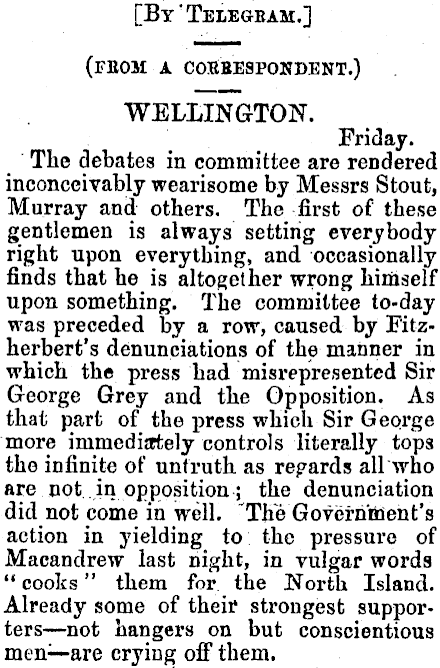 [By Telegram.]

(FROM A CORRESPONDENT.)

WELLINGTON.

Friday.

The debates in committee are rendered inconceivably wearisome by Messrs Stout, Murray and others. The first of these gentlemen is always setting everybody right upon everything, and occasionally finds that he is altogether wrong himself upon something. The committee to-day was preceded by a row, caused by Fitzherbert's denunciations of the manner in which the press had misrepresented Sir George Grey and the Opposition. As that part of the press which Sir George more immediately controls literally tops the infinite of untruth as regards all who are not in opposition; the denunciation did not come in well. The Government's action in yielding to the pressure of Macandrew last night, in vulgar words "cooks" them for the North Island. Already some of their strongest supporters—not hangers on but conscientious men—are crying off them.